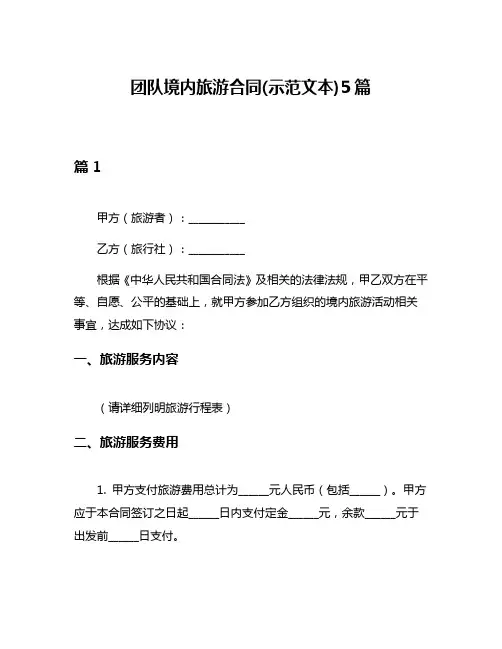 团队境内旅游合同(示范文本)5篇

篇 1

甲方（旅游者）：__________

乙方（旅行社）：__________

根据《中华人民共和国合同法》及相关的法律法规，甲乙双方在平等、自愿、公平的基础上，就甲方参加乙方组织的境内旅游活动相关事宜，达成如下协议：

一、旅游服务内容

（请详细列明旅游行程表）

二、旅游服务费用

1. 甲方支付旅游费用总计为_____元人民币（包括_____）。甲方应于本合同签订之日起_____日内支付定金_____元，余款_____元于出发前_____日支付。